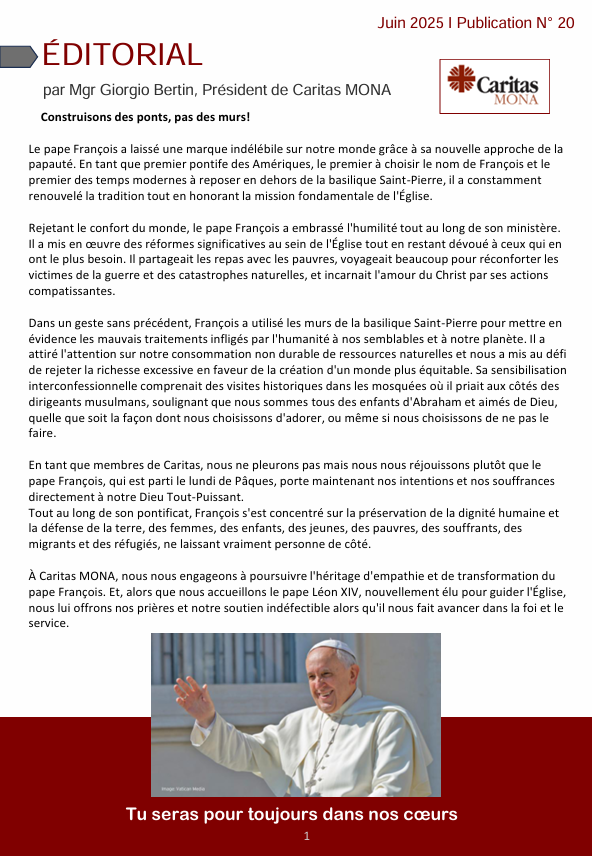 Juin 2025 I Publication N° 20

ÉDITORIAL

par Mgr Giorgio Bertin, Président de Caritas MONA

Caritas MONA

Construisons des ponts, pas des murs!

Le pape François a laissé une marque indélébile sur notre monde grâce à sa nouvelle approche de la papauté. En tant que premier pontife des Amériques, le premier à choisir le nom de François et le premier des temps modernes à reposer en dehors de la basilique Saint-Pierre, il a constamment renouvelé la tradition tout en honorant la mission fondamentale de l'Église.

Rejetant le confort du monde, le pape François a embrassé l'humilité tout au long de son ministère. Il a mis en œuvre des réformes significatives au sein de l'Église tout en restant dévoué à ceux qui en ont le plus besoin. Il partageait les repas avec les pauvres, voyageait beaucoup pour réconforter les victimes de la guerre et des catastrophes naturelles, et incarnait l'amour du Christ par ses actions compatissantes.

Dans un geste sans précédent, François a utilisé les murs de la basilique Saint-Pierre pour mettre en évidence les mauvais traitements infligés par l'humanité à nos semblables et à notre planète. Il a attiré l'attention sur notre consommation non durable de ressources naturelles et nous a mis au défi de rejeter la richesse excessive en faveur de la création d'un monde plus équitable. Sa sensibilisation interconfessionnelle comprenait des visites historiques dans les mosquées où il priait aux côtés des dirigeants musulmans, soulignant que nous sommes tous des enfants d'Abraham et aimés de Dieu, quelle que soit la façon dont nous choisissons d'adorer, ou même si nous choisissons de ne pas le faire.

En tant que membres de Caritas, nous ne pleurons pas mais nous nous réjouissons plutôt que le pape François, qui est parti le lundi de Pâques, porte maintenant nos intentions et nos souffrances directement à notre Dieu Tout-Puissant.
Tout au long de son pontificat, François s'est concentré sur la préservation de la dignité humaine et la défense de la terre, des femmes, des enfants, des jeunes, des pauvres, des souffrants, des migrants et des réfugiés, ne laissant vraiment personne de côté.

À Caritas MONA, nous nous engageons à poursuivre l'héritage d'empathie et de transformation du pape François. Et, alors que nous accueillons le pape Léon XIV, nouvellement élu pour guider l'Église, nous lui offrons nos prières et notre soutien indéfectible alors qu'il nous fait avancer dans la foi et le service.

Image: Vatican Media

Tu seras pour toujours dans nos cœurs

1